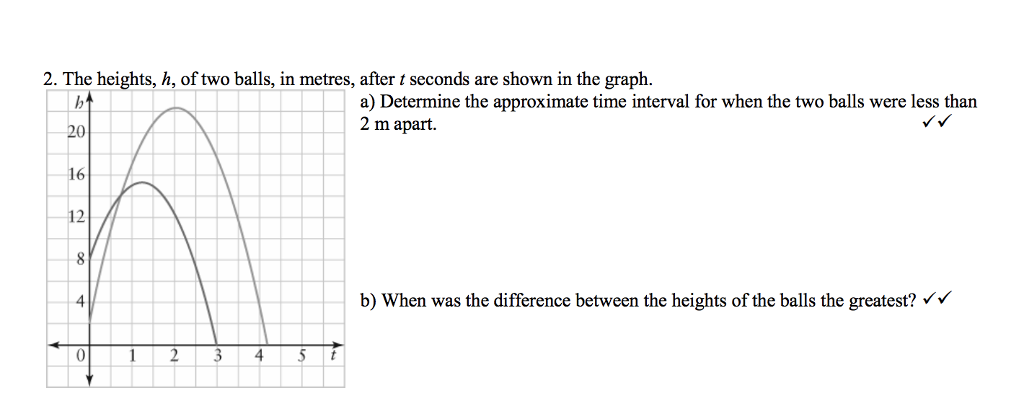 2. The heights, $h$, of two balls, in metres, after $t$ seconds are shown in the graph.

$h$
20
16
12
8
4
0
1 2 3 4 5 $t$

a) Determine the approximate time interval for when the two balls were less than 2 m apart. ✓✓

b) When was the difference between the heights of the balls the greatest? ✓✓